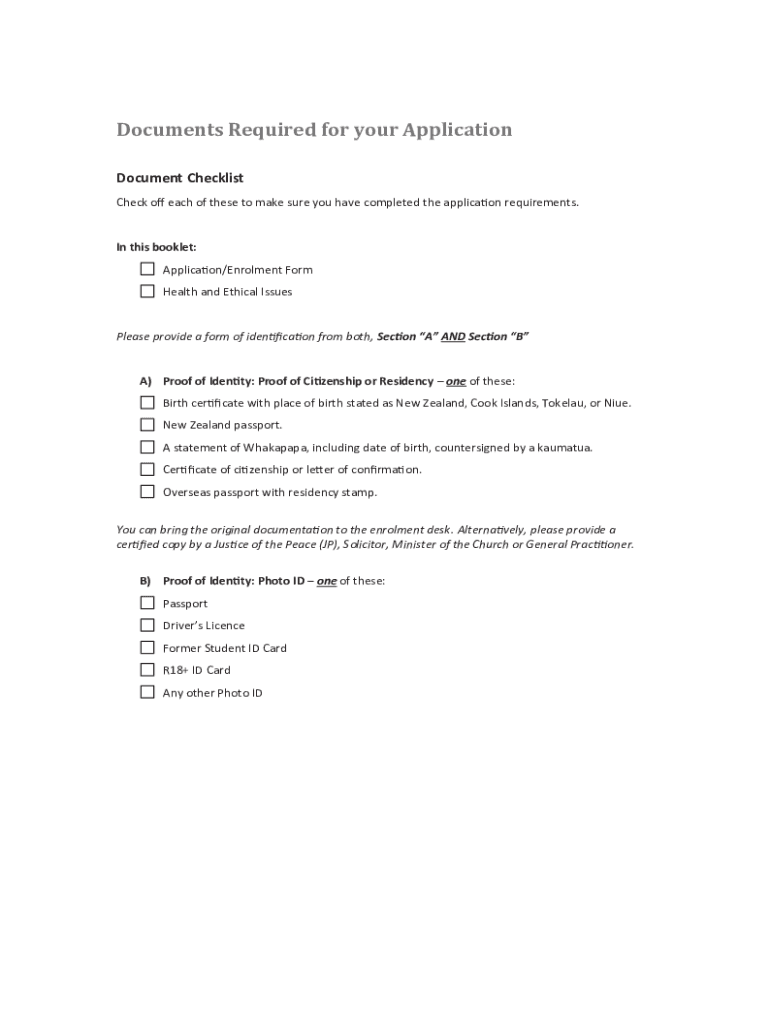 Documents Required for your Application

Document Checklist

Check off each of these to make sure you have completed the application requirements.

In this booklet:

☐ Application/Enrolment Form
☐ Health and Ethical Issues

Please provide a form of identification from both, Section "A" AND Section "B"

A) Proof of Identity: Proof of Citizenship or Residency – one of these:
☐ Birth certificate with place of birth stated as New Zealand, Cook Islands, Tokelau, or Niue.
☐ New Zealand passport.
☐ A statement of Whakapapa, including date of birth, countersigned by a kaumatua.
☐ Certificate of citizenship or letter of confirmation.
☐ Overseas passport with residency stamp.

You can bring the original documentation to the enrolment desk. Alternatively, please provide a certified copy by a Justice of the Peace (JP), Solicitor, Minister of the Church or General Practitioner.

B) Proof of Identity: Photo ID – one of these:
☐ Passport
☐ Driver's Licence
☐ Former Student ID Card
☐ R18+ ID Card
☐ Any other Photo ID